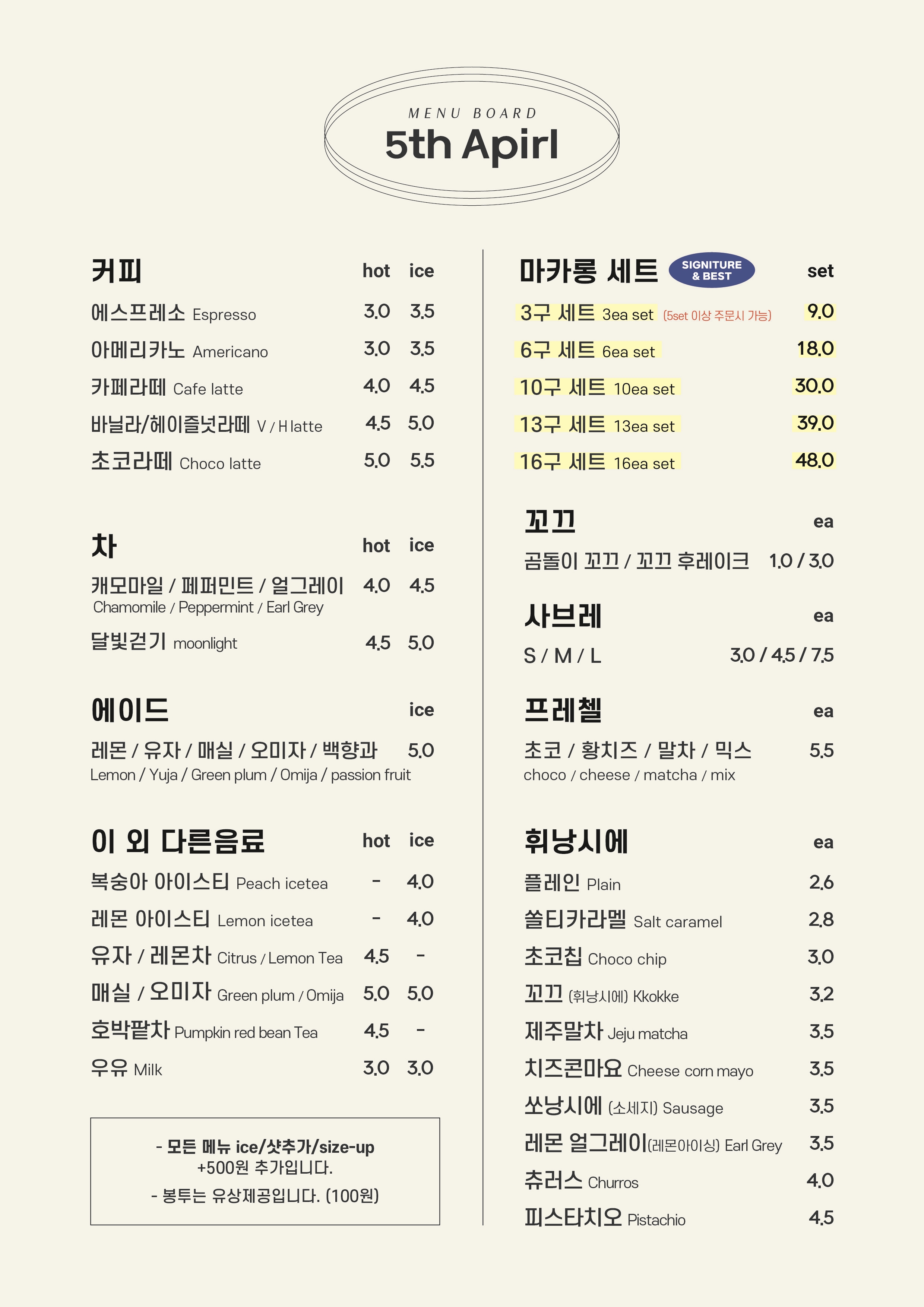 MENU BOARD
5th Apirl

| 커피 | hot | ice |
|---|---|---|
| 에스프레소 Espresso | 3.0 | 3.5 |
| 아메리카노 Americano | 3.0 | 3.5 |
| 카페라떼 Cafe latte | 4.0 | 4.5 |
| 바닐라/헤이즐넛라떼 V / H latte | 4.5 | 5.0 |
| 초코라떼 Choco latte | 5.0 | 5.5 |

| 차 | hot | ice |
|---|---|---|
| 캐모마일 / 페퍼민트 / 얼그레이 Chamomile / Peppermint / Earl Grey | 4.0 | 4.5 |
| 달빛걷기 moonlight | 4.5 | 5.0 |

| 에이드 | ice |
|---|---|
| 레몬 / 유자 / 매실 / 오미자 / 백향과 Lemon / Yuja / Green plum / Omija / passion fruit | 5.0 |

| 이 외 다른음료 | hot | ice |
|---|---|---|
| 복숭아 아이스티 Peach icetea | - | 4.0 |
| 레몬 아이스티 Lemon icetea | - | 4.0 |
| 유자 / 레몬차 Citrus / Lemon Tea | 4.5 | - |
| 매실 / 오미자 Green plum / Omija | 5.0 | 5.0 |
| 호박팥차 Pumpkin red bean Tea | 4.5 | - |
| 우유 Milk | 3.0 | 3.0 |

- 모든 메뉴 ice/샷추가/size-up +500원 추가입니다.
- 봉투는 유상제공입니다. (100원)

| 마카롱 세트 SIGNITURE & BEST | set |
|---|---|
| 3구 세트 3ea set (5set 이상 주문시 가능) | 9.0 |
| 6구 세트 6ea set | 18.0 |
| 10구 세트 10ea set | 30.0 |
| 13구 세트 13ea set | 39.0 |
| 16구 세트 16ea set | 48.0 |

| 꼬끄 | ea |
|---|---|
| 곰돌이 꼬끄 / 꼬끄 후레이크 | 1.0 / 3.0 |

| 사브레 | ea |
|---|---|
| S / M / L | 3.0 / 4.5 / 7.5 |

| 프레첼 | ea |
|---|---|
| 초코 / 황치즈 / 말차 / 믹스 choco / cheese / matcha / mix | 5.5 |

| 휘낭시에 | ea |
|---|---|
| 플레인 Plain | 2.6 |
| 쏠티카라멜 Salt caramel | 2.8 |
| 초코칩 Choco chip | 3.0 |
| 꼬끄 (휘낭시에) Kkokke | 3.2 |
| 제주말차 Jeju matcha | 3.5 |
| 치즈콘마요 Cheese corn mayo | 3.5 |
| 쏘낭시에 (소세지) Sausage | 3.5 |
| 레몬 얼그레이(레몬아이싱) Earl Grey | 3.5 |
| 츄러스 Churros | 4.0 |
| 피스타치오 Pistachio | 4.5 |